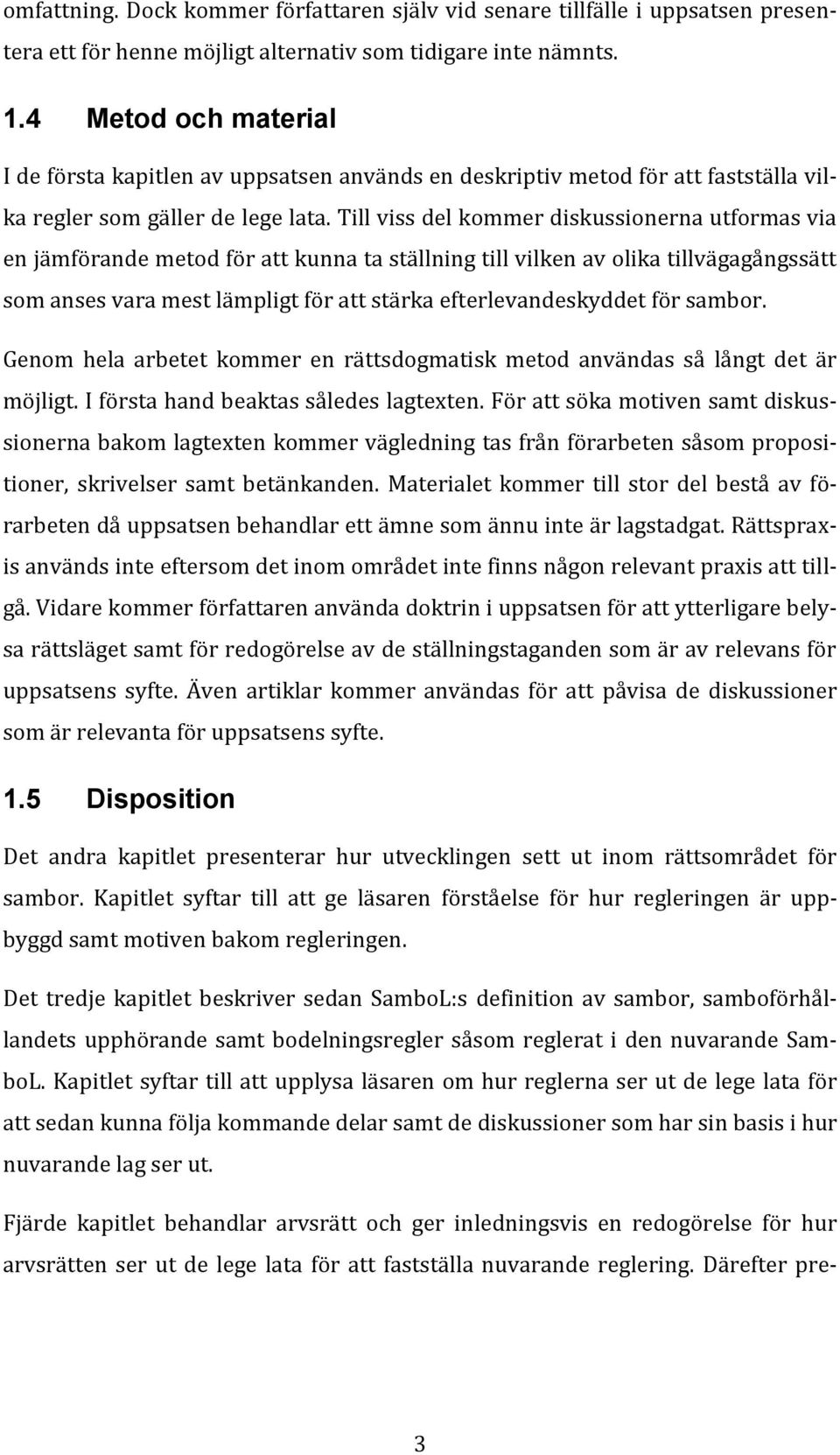 omfattning. Dock kommer författaren själv vid senare tillfälle i uppsatsen presentera ett för henne möjligt alternativ som tidigare inte nämnts.

1.4 Metod och material

I de första kapitlen av uppsatsen används en deskriptiv metod för att fastställa vilka regler som gäller de lege lata. Till viss del kommer diskussionerna utformas via en jämförande metod för att kunna ta ställning till vilken av olika tillvägagångssätt som anses vara mest lämpligt för att stärka efterlevandeskyddet för sambor.

Genom hela arbetet kommer en rättsdogmatisk metod användas så långt det är möjligt. I första hand beaktas således lagtexten. För att söka motiven samt diskussionerna bakom lagtexten kommer vägledning tas från förarbeten såsom propositioner, skrivelser samt betänkanden. Materialet kommer till stor del bestå av förarbeten då uppsatsen behandlar ett ämne som ännu inte är lagstadgat. Rättspraxis används inte eftersom det inom området inte finns någon relevant praxis att tillgå. Vidare kommer författaren använda doktrin i uppsatsen för att ytterligare belysa rättsläget samt för redogörelse av de ställningstaganden som är av relevans för uppsatsens syfte. Även artiklar kommer användas för att påvisa de diskussioner som är relevanta för uppsatsens syfte.

1.5 Disposition

Det andra kapitlet presenterar hur utvecklingen sett ut inom rättsområdet för sambor. Kapitlet syftar till att ge läsaren förståelse för hur regleringen är uppbyggd samt motiven bakom regleringen.

Det tredje kapitlet beskriver sedan SamboL:s definition av sambor, samboförhållandets upphörande samt bodelningsregler såsom reglerat i den nuvarande SamboL. Kapitlet syftar till att upplysa läsaren om hur reglerna ser ut de lege lata för att sedan kunna följa kommande delar samt de diskussioner som har sin basis i hur nuvarande lag ser ut.

Fjärde kapitlet behandlar arvsrätt och ger inledningsvis en redogörelse för hur arvsrätten ser ut de lege lata för att fastställa nuvarande reglering. Därefter pre-

3